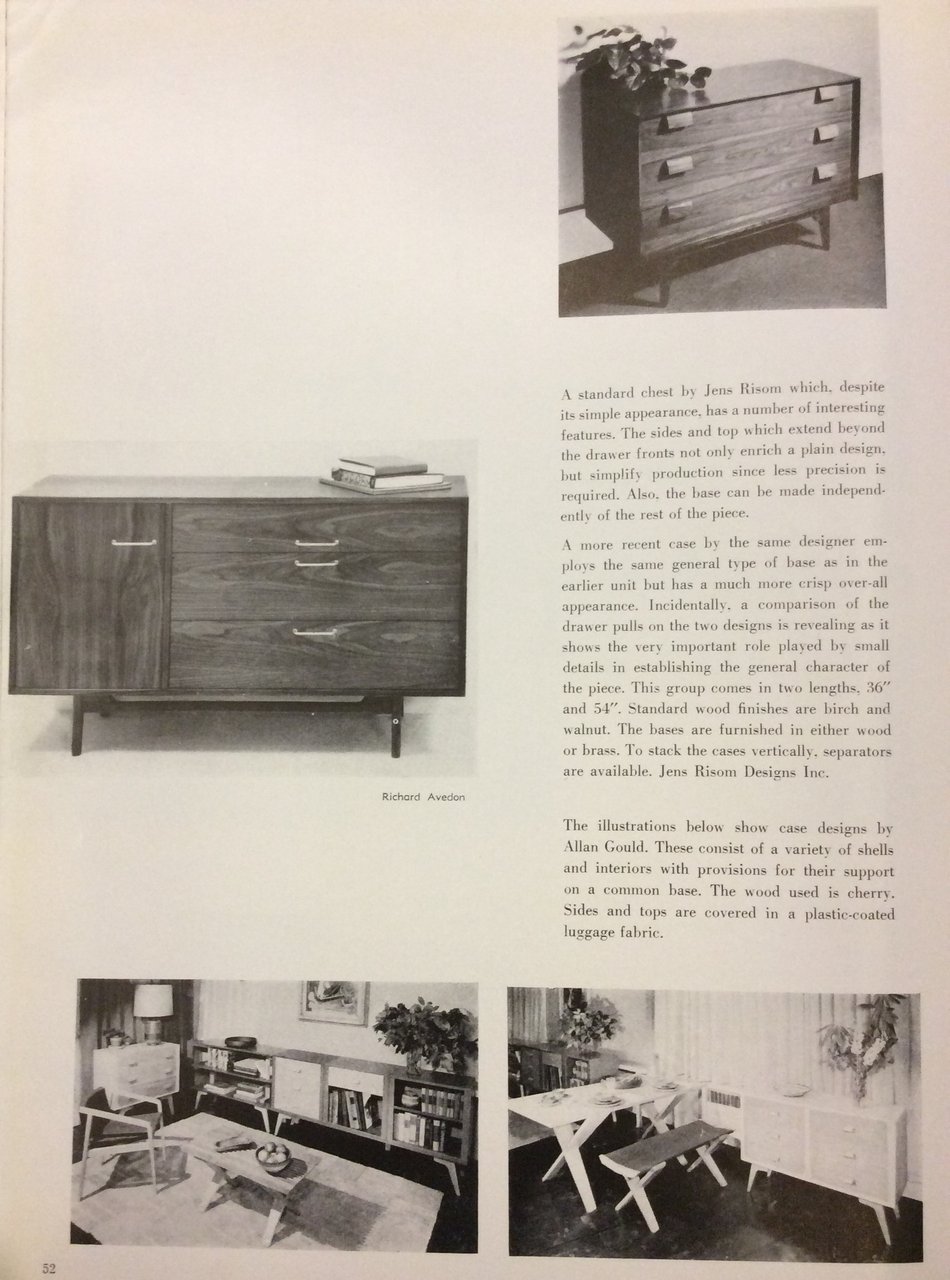 A standard chest by Jens Risom which, despite its simple appearance, has a number of interesting features. The sides and top which extend beyond the drawer fronts not only enrich a plain design, but simplify production since less precision is required. Also, the base can be made independently of the rest of the piece.

A more recent case by the same designer employs the same general type of base as in the earlier unit but has a much more crisp over-all appearance. Incidentally, a comparison of the drawer pulls on the two designs is revealing as it shows the very important role played by small details in establishing the general character of the piece. This group comes in two lengths, 36″ and 54″. Standard wood finishes are birch and walnut. The bases are furnished in either wood or brass. To stack the cases vertically, separators are available. Jens Risom Designs Inc.

Richard Avedon

The illustrations below show case designs by Allan Gould. These consist of a variety of shells and interiors with provisions for their support on a common base. The wood used is cherry. Sides and tops are covered in a plastic-coated luggage fabric.

52